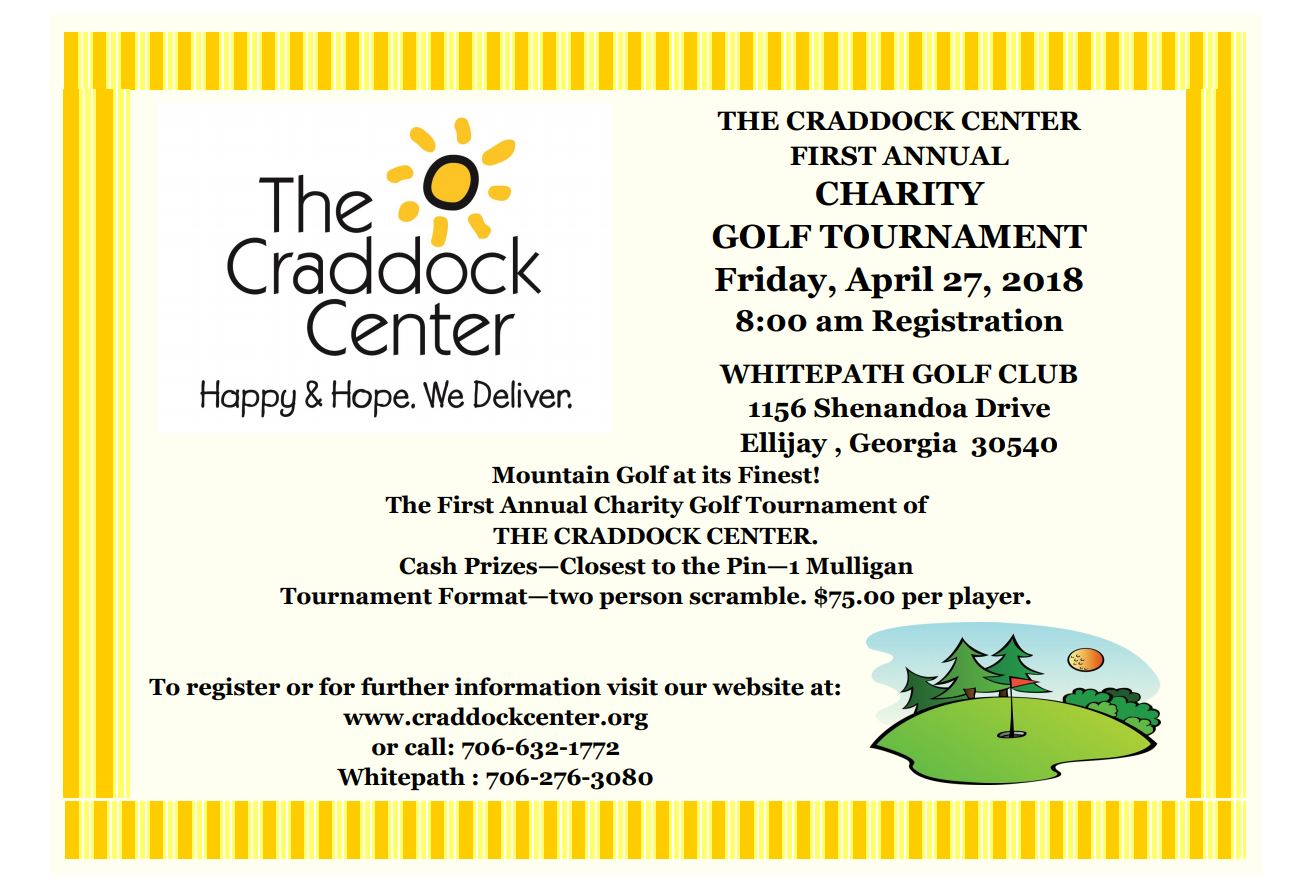 The Craddock Center
Happy & Hope. We Deliver.

THE CRADDOCK CENTER
FIRST ANNUAL
CHARITY
GOLF TOURNAMENT
Friday, April 27, 2018
8:00 am Registration

WHITEPATH GOLF CLUB
1156 Shenandoa Drive
Ellijay , Georgia 30540

Mountain Golf at its Finest!
The First Annual Charity Golf Tournament of
THE CRADDOCK CENTER.
Cash Prizes—Closest to the Pin—1 Mulligan
Tournament Format—two person scramble. $75.00 per player.

To register or for further information visit our website at:
www.craddockcenter.org
or call: 706-632-1772
Whitepath : 706-276-3080